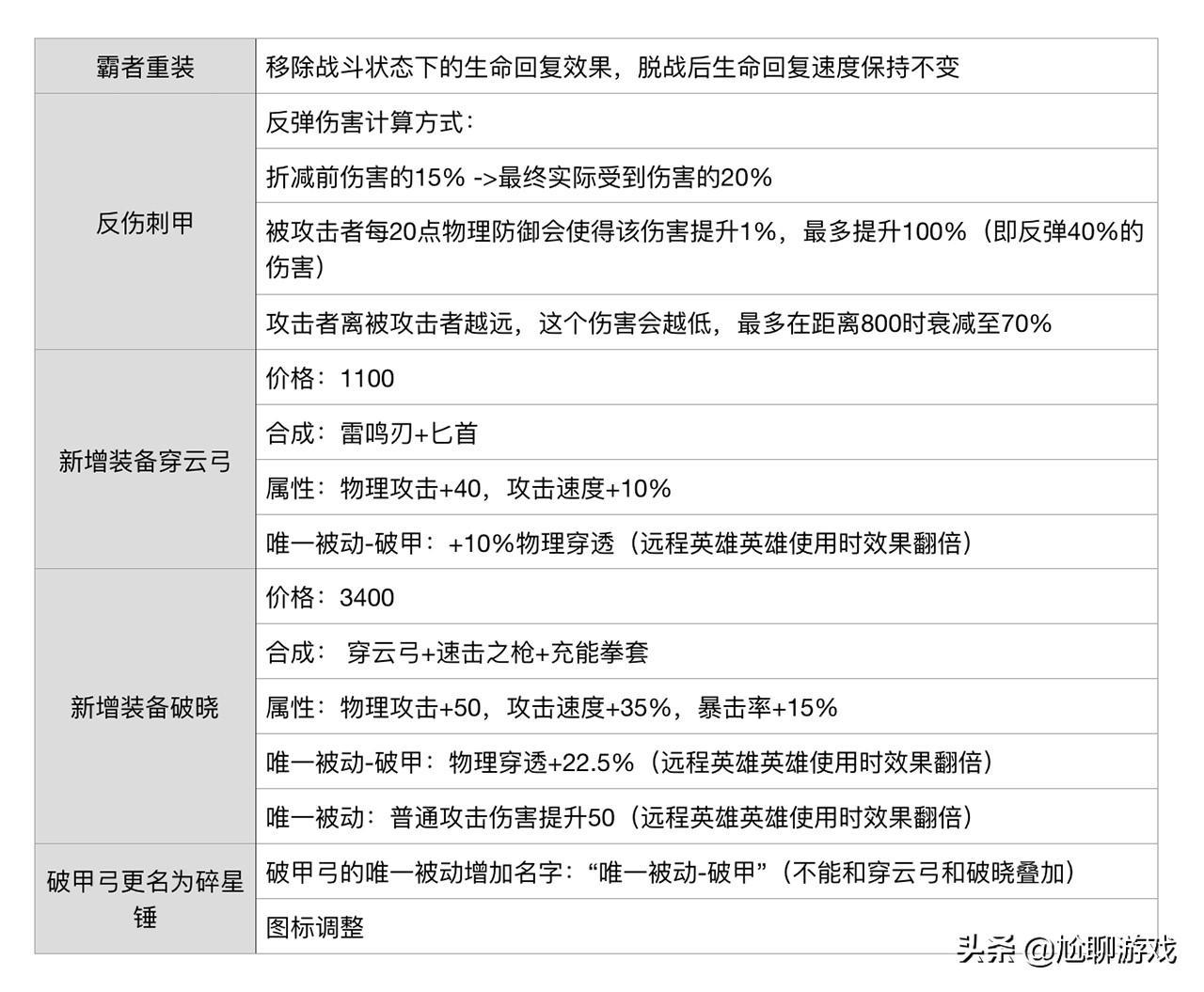 | 霸者重装 | 移除战斗状态下的生命回复效果，脱战后生命回复速度保持不变 |
|---|---|
| 反伤刺甲 | 反弹伤害计算方式： |
| | 折减前伤害的15% ->最终实际受到伤害的20% |
| | 被攻击者每20点物理防御会使得该伤害提升1%，最多提升100%（即反弹40%的伤害） |
| | 攻击者离被攻击者越远，这个伤害会越低，最多在距离800时衰减至70% |
| 新增装备穿云弓 | 价格：1100 |
| | 合成：雷鸣刃+匕首 |
| | 属性：物理攻击+40，攻击速度+10% |
| | 唯一被动-破甲：+10%物理穿透（远程英雄英雄使用时效果翻倍） |
| 新增装备破晓 | 价格：3400 |
| | 合成： 穿云弓+速击之枪+充能拳套 |
| | 属性：物理攻击+50，攻击速度+35%，暴击率+15% |
| | 唯一被动-破甲：物理穿透+22.5%（远程英雄英雄使用时效果翻倍） |
| | 唯一被动：普通攻击伤害提升50（远程英雄英雄使用时效果翻倍） |
| 破甲弓更名为碎星锤 | 破甲弓的唯一被动增加名字：“唯一被动-破甲”（不能和穿云弓和破晓叠加） |
| | 图标调整 |

头条 @尬聊游戏